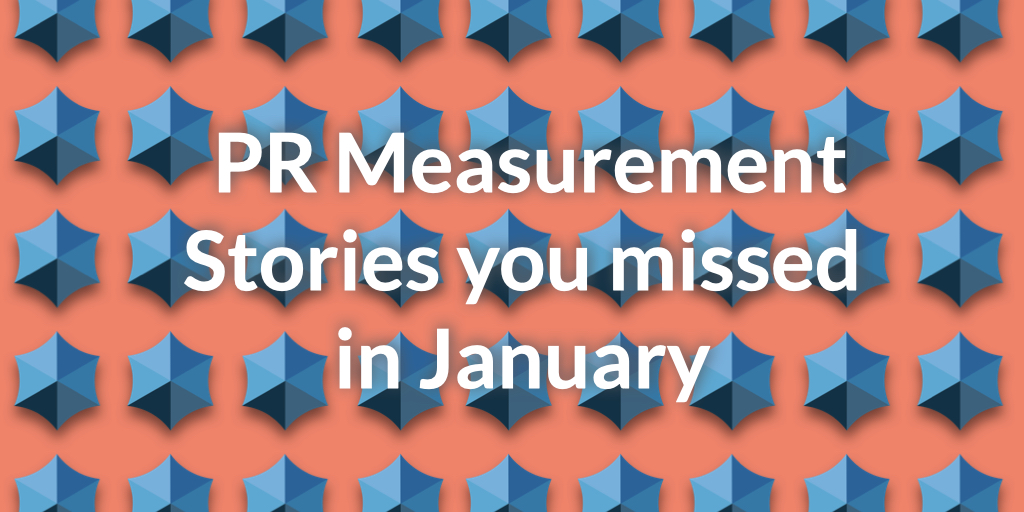 PR Measurement Stories you missed in January